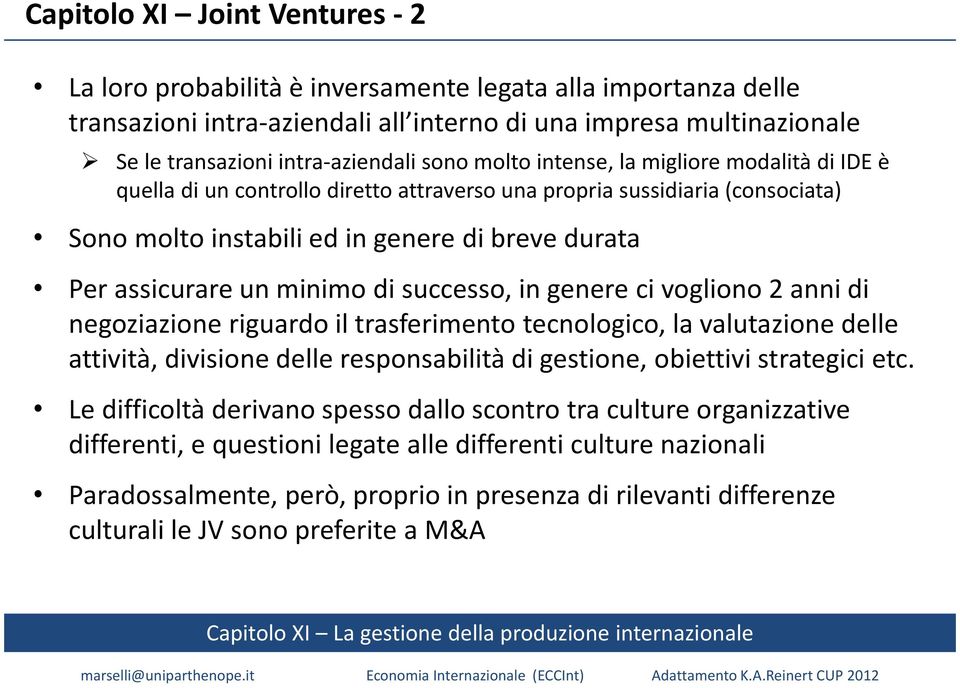 Capitolo XI – Joint Ventures - 2

• La loro probabilità è inversamente legata alla importanza delle transazioni intra-aziendali all'interno di una impresa multinazionale

➢ Se le transazioni intra-aziendali sono molto intense, la migliore modalità di IDE è quella di un controllo diretto attraverso una propria sussidiaria (consociata)

• Sono molto instabili ed in genere di breve durata

• Per assicurare un minimo di successo, in genere ci vogliono 2 anni di negoziazione riguardo il trasferimento tecnologico, la valutazione delle attività, divisione delle responsabilità di gestione, obiettivi strategici etc.

• Le difficoltà derivano spesso dallo scontro tra culture organizzative differenti, e questioni legate alle differenti culture nazionali

• Paradossalmente, però, proprio in presenza di rilevanti differenze culturali le JV sono preferite a M&A

Capitolo XI – La gestione della produzione internazionale

marselli@uniparthenope.it Economia Internazionale (ECCInt) Adattamento K.A.Reinert CUP 2012